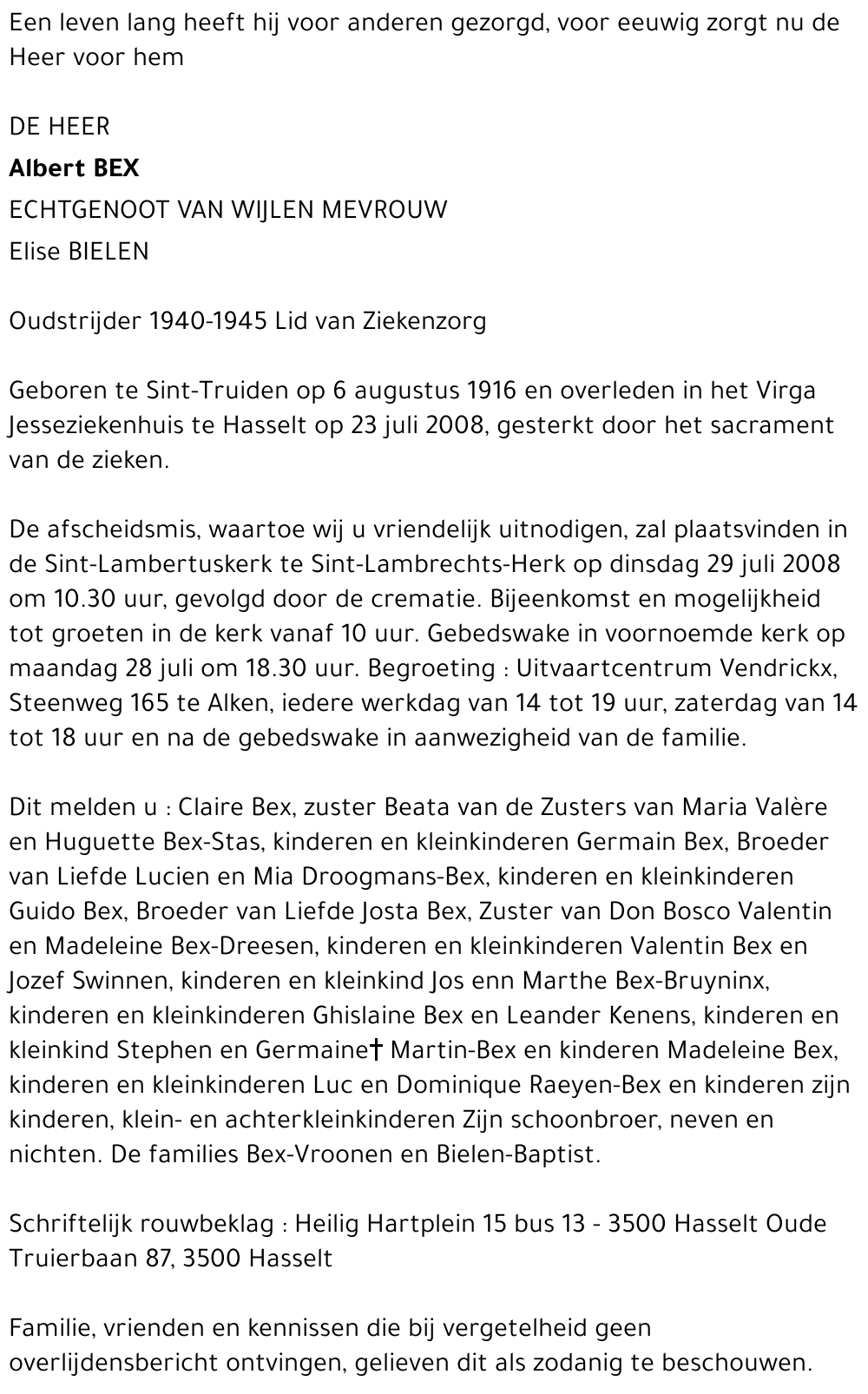 Een leven lang heeft hij voor anderen gezorgd, voor eeuwig zorgt nu de Heer voor hem

DE HEER

**Albert BEX**

ECHTGENOOT VAN WIJLEN MEVROUW

Elise BIELEN

Oudstrijder 1940-1945 Lid van Ziekenzorg

Geboren te Sint-Truiden op 6 augustus 1916 en overleden in het Virga Jesseziekenhuis te Hasselt op 23 juli 2008, gesterkt door het sacrament van de zieken.

De afscheidsmis, waartoe wij u vriendelijk uitnodigen, zal plaatsvinden in de Sint-Lambertuskerk te Sint-Lambrechts-Herk op dinsdag 29 juli 2008 om 10.30 uur, gevolgd door de crematie. Bijeenkomst en mogelijkheid tot groeten in de kerk vanaf 10 uur. Gebedswake in voornoemde kerk op maandag 28 juli om 18.30 uur. Begroeting : Uitvaartcentrum Vendrickx, Steenweg 165 te Alken, iedere werkdag van 14 tot 19 uur, zaterdag van 14 tot 18 uur en na de gebedswake in aanwezigheid van de familie.

Dit melden u : Claire Bex, zuster Beata van de Zusters van Maria Valère en Huguette Bex-Stas, kinderen en kleinkinderen Germain Bex, Broeder van Liefde Lucien en Mia Droogmans-Bex, kinderen en kleinkinderen Guido Bex, Broeder van Liefde Josta Bex, Zuster van Don Bosco Valentin en Madeleine Bex-Dreesen, kinderen en kleinkinderen Valentin Bex en Jozef Swinnen, kinderen en kleinkind Jos enn Marthe Bex-Bruyninx, kinderen en kleinkinderen Ghislaine Bex en Leander Kenens, kinderen en kleinkind Stephen en Germaine† Martin-Bex en kinderen Madeleine Bex, kinderen en kleinkinderen Luc en Dominique Raeyen-Bex en kinderen zijn kinderen, klein- en achterkleinkinderen Zijn schoonbroer, neven en nichten. De families Bex-Vroonen en Bielen-Baptist.

Schriftelijk rouwbeklag : Heilig Hartplein 15 bus 13 - 3500 Hasselt Oude Truierbaan 87, 3500 Hasselt

Familie, vrienden en kennissen die bij vergetelheid geen overlijdensbericht ontvingen, gelieven dit als zodanig te beschouwen.